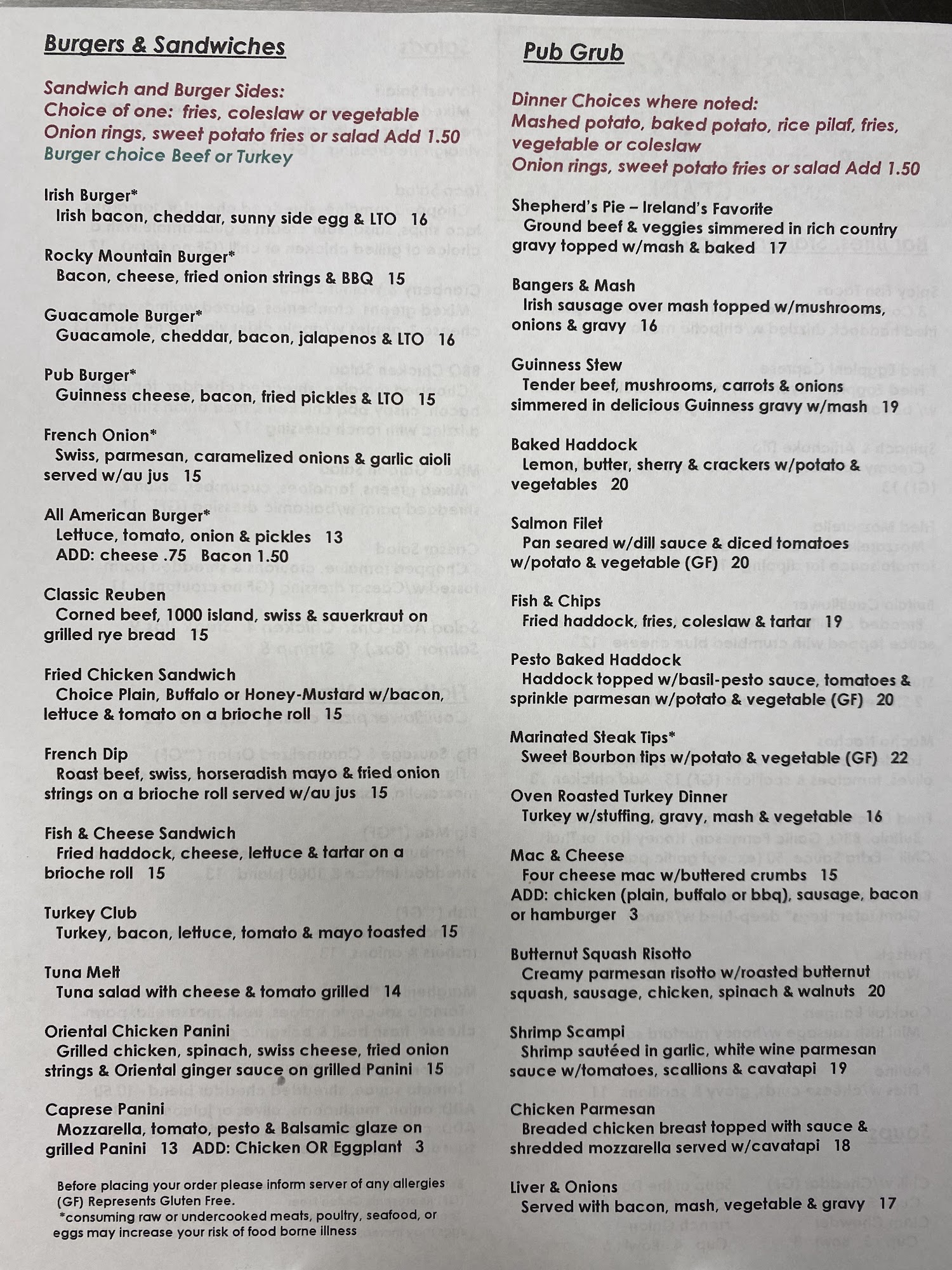 Burgers & Sandwiches

Sandwich and Burger Sides:
Choice of one: fries, coleslaw or vegetable
Onion rings, sweet potato fries or salad Add 1.50
Burger choice Beef or Turkey

Irish Burger*
Irish bacon, cheddar, sunny side egg & LTO 16

Rocky Mountain Burger*
Bacon, cheese, fried onion strings & BBQ 15

Guacamole Burger*
Guacamole, cheddar, bacon, jalapenos & LTO 16

Pub Burger*
Guinness cheese, bacon, fried pickles & LTO 15

French Onion*
Swiss, parmesan, caramelized onions & garlic aioli served w/au jus 15

All American Burger*
Lettuce, tomato, onion & pickles 13
ADD: cheese .75 Bacon 1.50

Classic Reuben
Corned beef, 1000 island, swiss & sauerkraut on grilled rye bread 15

Fried Chicken Sandwich
Choice Plain, Buffalo or Honey-Mustard w/bacon, lettuce & tomato on a brioche roll 15

French Dip
Roast beef, swiss, horseradish mayo & fried onion strings on a brioche roll served w/au jus 15

Fish & Cheese Sandwich
Fried haddock, cheese, lettuce & tartar on a brioche roll 15

Turkey Club
Turkey, bacon, lettuce, tomato & mayo toasted 15

Tuna Melt
Tuna salad with cheese & tomato grilled 14

Oriental Chicken Panini
Grilled chicken, spinach, swiss cheese, fried onion strings & Oriental ginger sauce on grilled Panini 15

Caprese Panini
Mozzarella, tomato, pesto & Balsamic glaze on grilled Panini 13 ADD: Chicken OR Eggplant 3

Before placing your order please inform server of any allergies
(GF) Represents Gluten Free.
*consuming raw or undercooked meats, poultry, seafood, or eggs may increase your risk of food borne illness

Pub Grub

Dinner Choices where noted:
Mashed potato, baked potato, rice pilaf, fries, vegetable or coleslaw
Onion rings, sweet potato fries or salad Add 1.50

Shepherd's Pie – Ireland's Favorite
Ground beef & veggies simmered in rich country gravy topped w/mash & baked 17

Bangers & Mash
Irish sausage over mash topped w/mushrooms, onions & gravy 16

Guinness Stew
Tender beef, mushrooms, carrots & onions simmered in delicious Guinness gravy w/mash 19

Baked Haddock
Lemon, butter, sherry & crackers w/potato & vegetables 20

Salmon Filet
Pan seared w/dill sauce & diced tomatoes w/potato & vegetable (GF) 20

Fish & Chips
Fried haddock, fries, coleslaw & tartar 19

Pesto Baked Haddock
Haddock topped w/basil-pesto sauce, tomatoes & sprinkle parmesan w/potato & vegetable (GF) 20

Marinated Steak Tips*
Sweet Bourbon tips w/potato & vegetable (GF) 22

Oven Roasted Turkey Dinner
Turkey w/stuffing, gravy, mash & vegetable 16

Mac & Cheese
Four cheese mac w/buttered crumbs 15
ADD: chicken (plain, buffalo or bbq), sausage, bacon or hamburger 3

Butternut Squash Risotto
Creamy parmesan risotto w/roasted butternut squash, sausage, chicken, spinach & walnuts 20

Shrimp Scampi
Shrimp sautéed in garlic, white wine parmesan sauce w/tomatoes, scallions & cavatapi 19

Chicken Parmesan
Breaded chicken breast topped with sauce & shredded mozzarella served w/cavatapi 18

Liver & Onions
Served with bacon, mash, vegetable & gravy 17